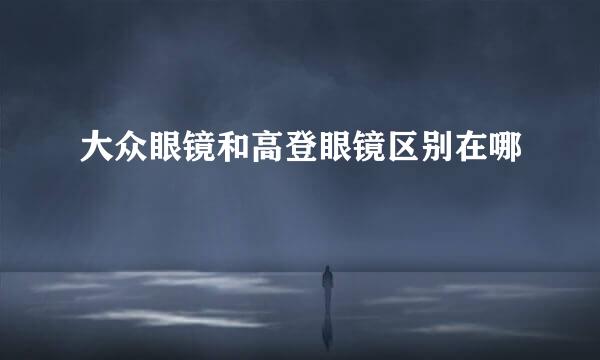 大众眼镜和高登眼镜区别在哪